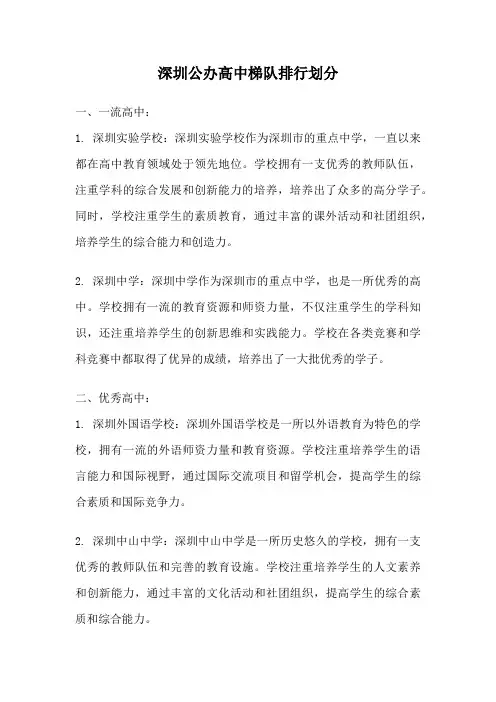 深圳公办高中梯队排行划分

一、一流高中：

1. 深圳实验学校：深圳实验学校作为深圳市的重点中学，一直以来都在高中教育领域处于领先地位。学校拥有一支优秀的教师队伍，注重学科的综合发展和创新能力的培养，培养出了众多的高分学子。同时，学校注重学生的素质教育，通过丰富的课外活动和社团组织，培养学生的综合能力和创造力。

2. 深圳中学：深圳中学作为深圳市的重点中学，也是一所优秀的高中。学校拥有一流的教育资源和师资力量，不仅注重学生的学科知识，还注重培养学生的创新思维和实践能力。学校在各类竞赛和学科竞赛中都取得了优异的成绩，培养出了一大批优秀的学子。

二、优秀高中：

1. 深圳外国语学校：深圳外国语学校是一所以外语教育为特色的学校，拥有一流的外语师资力量和教育资源。学校注重培养学生的语言能力和国际视野，通过国际交流项目和留学机会，提高学生的综合素质和国际竞争力。

2. 深圳中山中学：深圳中山中学是一所历史悠久的学校，拥有一支优秀的教师队伍和完善的教育设施。学校注重培养学生的人文素养和创新能力，通过丰富的文化活动和社团组织，提高学生的综合素质和综合能力。